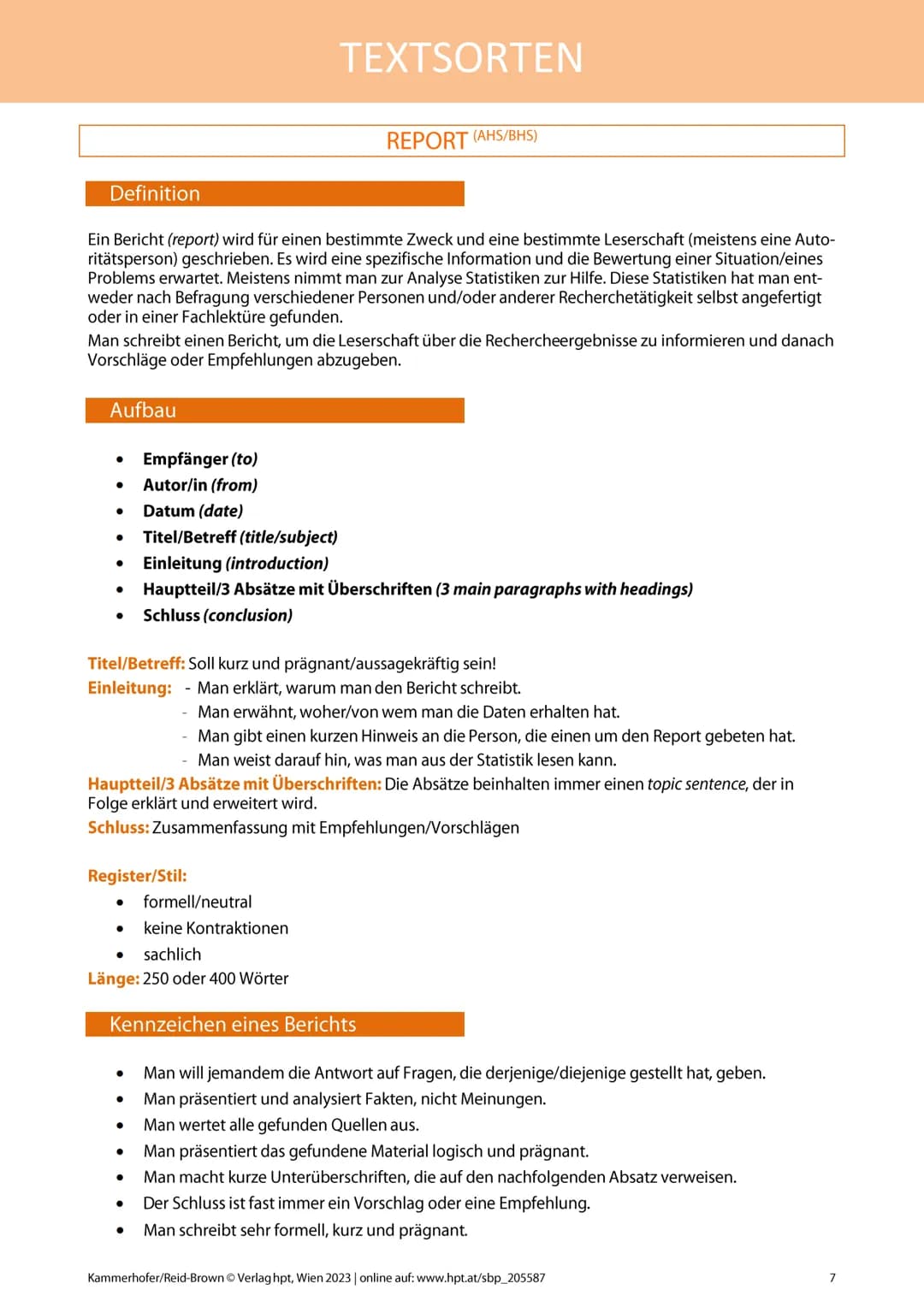 TEXTSORTEN

REPORT (AHS/BHS)

Definition

Ein Bericht (report) wird für einen bestimmte Zweck und eine bestimmte Leserschaft (meistens eine Autoritätsperson) geschrieben. Es wird eine spezifische Information und die Bewertung einer Situation/eines Problems erwartet. Meistens nimmt man zur Analyse Statistiken zur Hilfe. Diese Statistiken hat man entweder nach Befragung verschiedener Personen und/oder anderer Recherchetätigkeit selbst angefertigt oder in einer Fachlektüre gefunden.

Man schreibt einen Bericht, um die Leserschaft über die Rechercheergebnisse zu informieren und danach Vorschläge oder Empfehlungen abzugeben.

Aufbau

• Empfänger (to)
• Autor/in (from)
• Datum (date)
• Titel/Betreff (title/subject)
• Einleitung (introduction)
• Hauptteil/3 Absätze mit Überschriften (3 main paragraphs with headings)
• Schluss (conclusion)

Titel/Betreff: Soll kurz und prägnant/aussagekräftig sein!
Einleitung: - Man erklärt, warum man den Bericht schreibt.
- Man erwähnt, woher/von wem man die Daten erhalten hat.
- Man gibt einen kurzen Hinweis an die Person, die einen um den Report gebeten hat.
- Man weist darauf hin, was man aus der Statistik lesen kann.
Hauptteil/3 Absätze mit Überschriften: Die Absätze beinhalten immer einen topic sentence, der in Folge erklärt und erweitert wird.
Schluss: Zusammenfassung mit Empfehlungen/Vorschlägen

Register/Stil:
• formell/neutral
• keine Kontraktionen
• sachlich
Länge: 250 oder 400 Wörter

Kennzeichen eines Berichts

• Man will jemandem die Antwort auf Fragen, die derjenige/diejenige gestellt hat, geben.
• Man präsentiert und analysiert Fakten, nicht Meinungen.
• Man wertet alle gefunden Quellen aus.
• Man präsentiert das gefundene Material logisch und prägnant.
• Man macht kurze Unterüberschriften, die auf den nachfolgenden Absatz verweisen.
• Der Schluss ist fast immer ein Vorschlag oder eine Empfehlung.
• Man schreibt sehr formell, kurz und prägnant.

Kammerhofer/Reid-Brown © Verlag hpt, Wien 2023 | online auf: www.hpt.at/sbp_205587
7